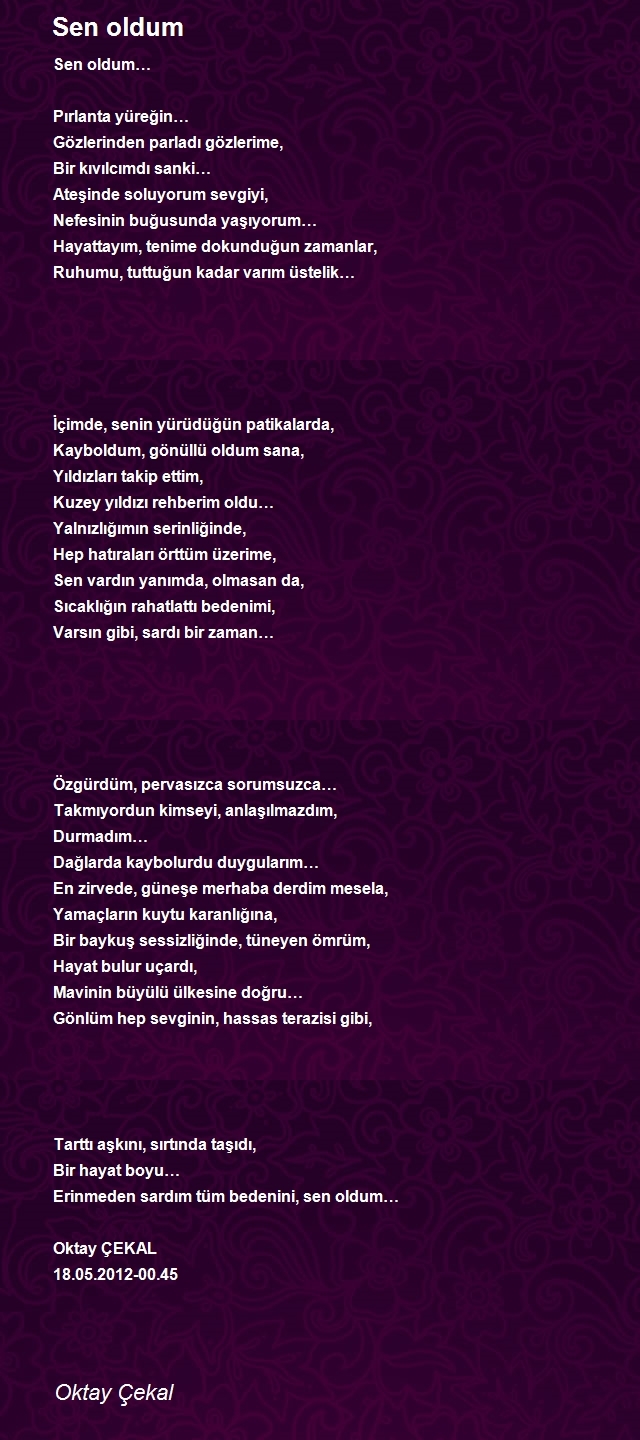 Sen oldum

Sen oldum…

Pırlanta yüreğin…
Gözlerinden parladı gözlerime,
Bir kıvılcımdı sanki…
Ateşinde soluyorum sevgiyi,
Nefesinin buğusunda yaşıyorum…
Hayattayım, tenime dokunduğun zamanlar,
Ruhumu, tuttuğun kadar varım üstelik…

İçimde, senin yürüdüğün patikalarda,
Kayboldum, gönüllü oldum sana,
Yıldızları takip ettim,
Kuzey yıldızı rehberim oldu…
Yalnızlığımın serinliğinde,
Hep hatıraları örttüm üzerime,
Sen vardın yanımda, olmasan da,
Sıcaklığın rahatlattı bedenimi,
Varsın gibi, sardı bir zaman…

Özgürdüm, pervasızca sorumsuzca…
Takmıyordun kimseyi, anlaşılmazdım,
Durmadım…
Dağlarda kaybolurdu duygularım…
En zirvede, güneşe merhaba derdim mesela,
Yamaçların kuytu karanlığına,
Bir baykuş sessizliğinde, tüneyen ömrüm,
Hayat bulur uçardı,
Mavinin büyülü ülkesine doğru…
Gönlüm hep sevginin, hassas terazisi gibi,

Tarttı aşkını, sırtında taşıdı,
Bir hayat boyu…
Erinmeden sardım tüm bedenini, sen oldum…

Oktay ÇEKAL
18.05.2012-00.45

Oktay Çekal